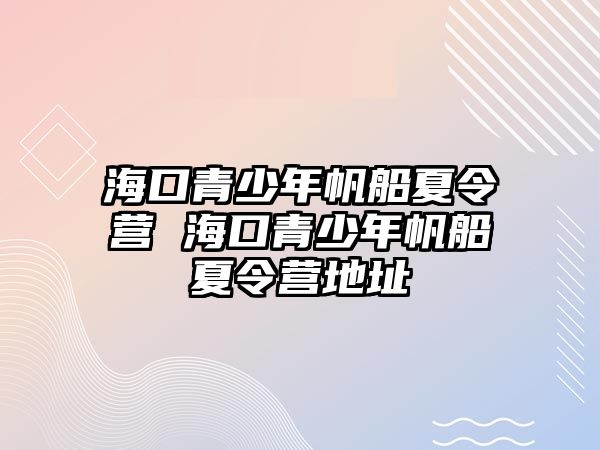 海口青少年帆船夏令营 海口青少年帆船夏令营地址